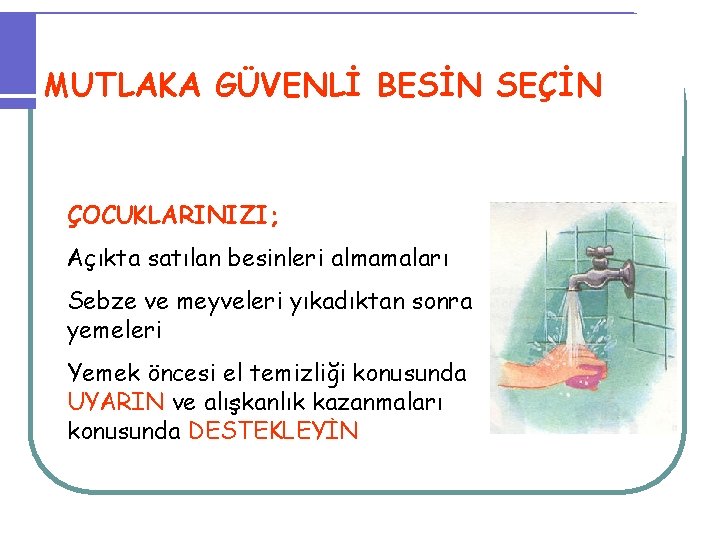 MUTLAKA GÜVENLİ BESİN SEÇİN

ÇOCUKLARINIZI;

Açıkta satılan besinleri almamaları

Sebze ve meyveleri yıkadıktan sonra yemeleri

Yemek öncesi el temizliği konusunda UYARIN ve alışkanlık kazanmaları konusunda DESTEKLEYİN